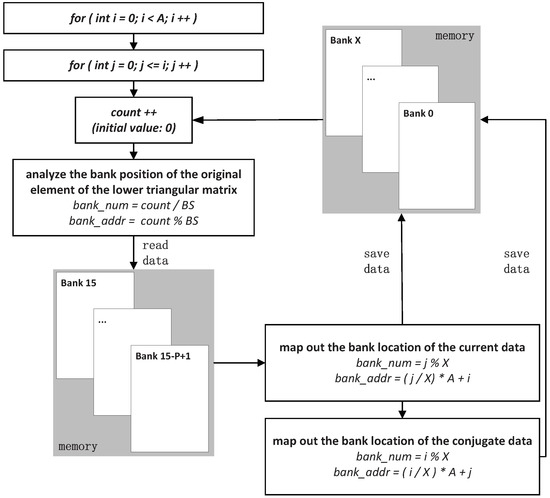 for ( int i = 0; i < A; i ++ )

for ( int j = 0; j <= i; j ++ )

count ++
(initial value: 0)

analyze the bank position of the original element of the lower triangular matrix
bank_num = count / BS
bank_addr = count % BS

read data

Bank 15

...

Bank 15-P+1

memory

memory

Bank X

...

Bank 0

save data

save data

map out the bank location of the current data
bank_num = j % X
bank_addr = ( j / X) * A + i

map out the bank location of the conjugate data
bank_num = i % X
bank_addr = ( i / X ) * A + j